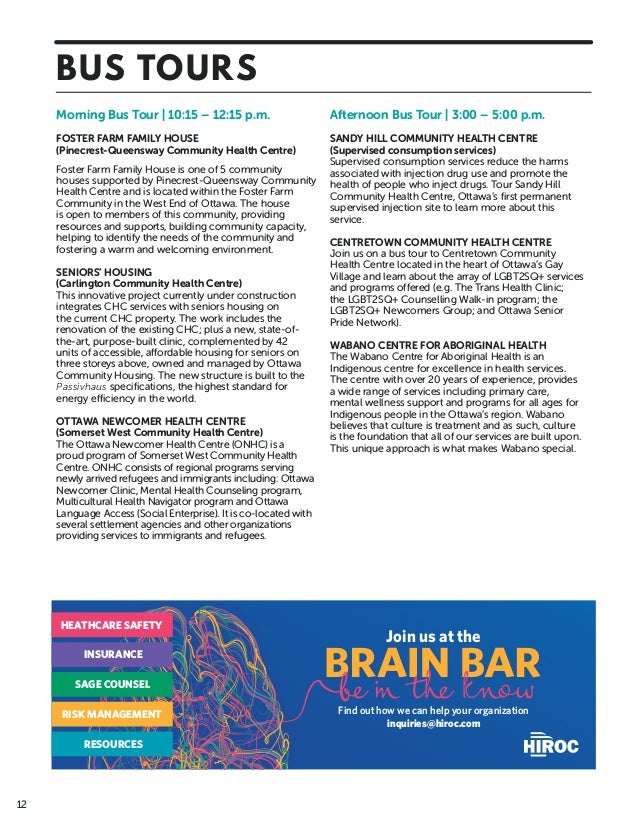 BUS TOURS

Morning Bus Tour | 10:15 – 12:15 p.m.

FOSTER FARM FAMILY HOUSE
(Pinecrest-Queensway Community Health Centre)

Foster Farm Family House is one of 5 community houses supported by Pinecrest-Queensway Community Health Centre and is located within the Foster Farm Community in the West End of Ottawa. The house is open to members of this community, providing resources and supports, building community capacity, helping to identify the needs of the community and fostering a warm and welcoming environment.

SENIORS' HOUSING
(Carlington Community Health Centre)
This innovative project currently under construction integrates CHC services with seniors housing on the current CHC property. The work includes the renovation of the existing CHC; plus a new, state-of-the-art, purpose-built clinic, complemented by 42 units of accessible, affordable housing for seniors on three storeys above, owned and managed by Ottawa Community Housing. The new structure is built to the Passivhaus specifications, the highest standard for energy efficiency in the world.

OTTAWA NEWCOMER HEALTH CENTRE
(Somerset West Community Health Centre)
The Ottawa Newcomer Health Centre (ONHC) is a proud program of Somerset West Community Health Centre. ONHC consists of regional programs serving newly arrived refugees and immigrants including: Ottawa Newcomer Clinic, Mental Health Counseling program, Multicultural Health Navigator program and Ottawa Language Access (Social Enterprise). It is co-located with several settlement agencies and other organizations providing services to immigrants and refugees.

Afternoon Bus Tour | 3:00 – 5:00 p.m.

SANDY HILL COMMUNITY HEALTH CENTRE
(Supervised consumption services)
Supervised consumption services reduce the harms associated with injection drug use and promote the health of people who inject drugs. Tour Sandy Hill Community Health Centre, Ottawa's first permanent supervised injection site to learn more about this service.

CENTRETOWN COMMUNITY HEALTH CENTRE
Join us on a bus tour to Centretown Community Health Centre located in the heart of Ottawa's Gay Village and learn about the array of LGBT2SQ+ services and programs offered (e.g. The Trans Health Clinic; the LGBT2SQ+ Counselling Walk-in program; the LGBT2SQ+ Newcomers Group; and Ottawa Senior Pride Network).

WABANO CENTRE FOR ABORIGINAL HEALTH
The Wabano Centre for Aboriginal Health is an Indigenous centre for excellence in health services. The centre with over 20 years of experience, provides a wide range of services including primary care, mental wellness support and programs for all ages for Indigenous people in the Ottawa's region. Wabano believes that culture is treatment and as such, culture is the foundation that all of our services are built upon. This unique approach is what makes Wabano special.

HEATHCARE SAFETY
INSURANCE
SAGE COUNSEL
RISK MANAGEMENT
RESOURCES

Join us at the
BRAIN BAR
be in the know
Find out how we can help your organization
inquiries@hiroc.com
HIROC

12